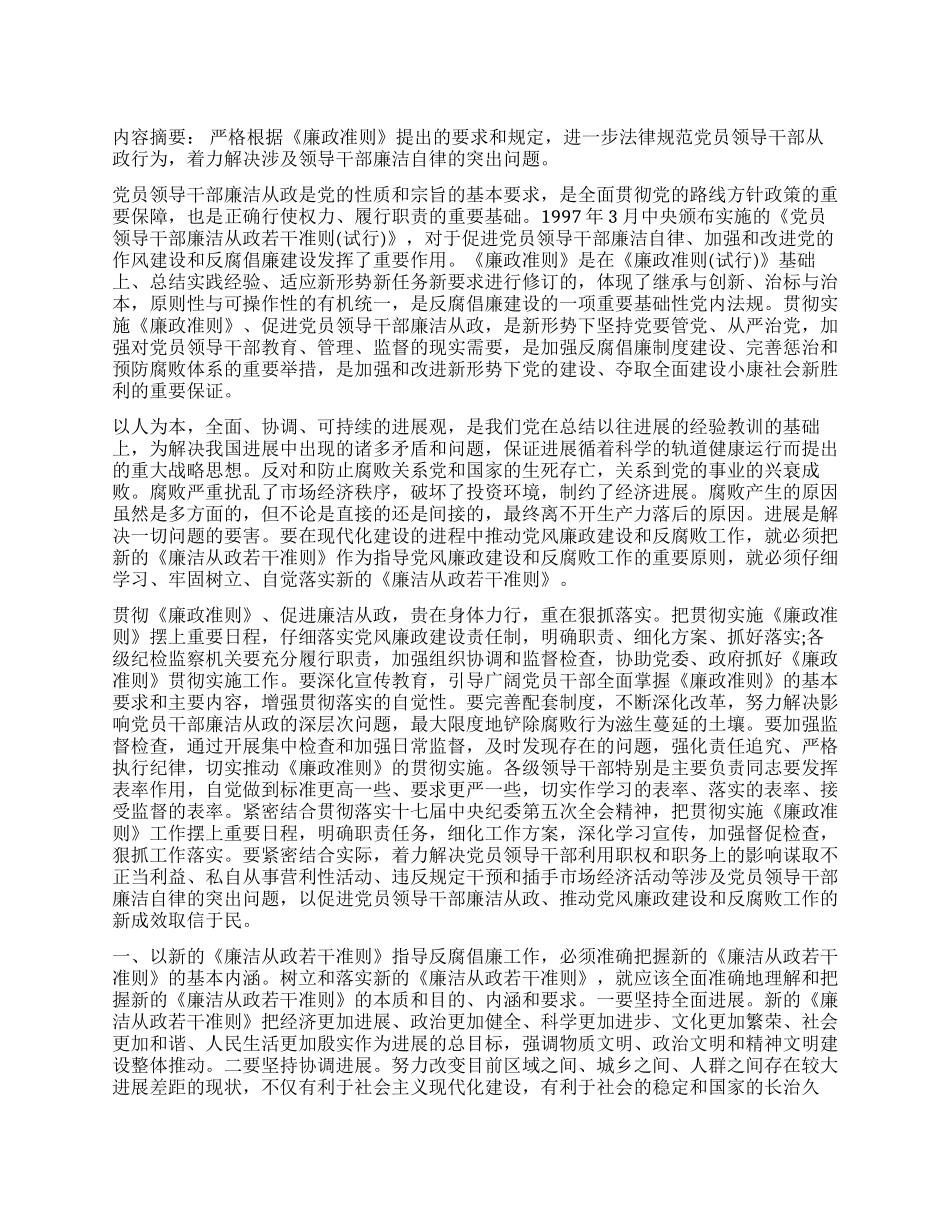 内容摘要： 严格根据《廉政准则》提出的要求和规定，进一步法律规范党员领导干部从政行为，着力解决涉及领导干部廉洁自律的突出问题。

党员领导干部廉洁从政是党的性质和宗旨的基本要求，是全面贯彻党的路线方针政策的重要保障，也是正确行使权力、履行职责的重要基础。1997 年 3 月中央颁布实施的《党员领导干部廉洁从政若干准则(试行)》，对于促进党员领导干部廉洁自律、加强和改进党的作风建设和反腐倡廉建设发挥了重要作用。《廉政准则》是在《廉政准则(试行)》基础上、总结实践经验、适应新形势新任务新要求进行修订的，体现了继承与创新、治标与治本，原则性与可操作性的有机统一，是反腐倡廉建设的一项重要基础性党内法规。贯彻实施《廉政准则》、促进党员领导干部廉洁从政，是新形势下坚持党要管党、从严治党，加强对党员领导干部教育、管理、监督的现实需要，是加强反腐倡廉制度建设、完善惩治和预防腐败体系的重要举措，是加强和改进新形势下党的建设、夺取全面建设小康社会新胜利的重要保证。

以人为本，全面、协调、可持续的进展观，是我们党在总结以往进展的经验教训的基础上，为解决我国进展中出现的诸多矛盾和问题，保证进展循着科学的轨道健康运行而提出的重大战略思想。反对和防止腐败关系党和国家的生死存亡，关系到党的事业的兴衰成败。腐败严重扰乱了市场经济秩序，破坏了投资环境，制约了经济进展。腐败产生的原因虽然是多方面的，但不论是直接的还是间接的，最终离不开生产力落后的原因。进展是解决一切问题的要害。要在现代化建设的进程中推动党风廉政建设和反腐败工作，就必须把新的《廉洁从政若干准则》作为指导党风廉政建设和反腐败工作的重要原则，就必须仔细学习、牢固树立、自觉落实新的《廉洁从政若干准则》。

贯彻《廉政准则》、促进廉洁从政，贵在身体力行，重在狠抓落实。把贯彻实施《廉政准则》摆上重要日程，仔细落实党风廉政建设责任制，明确职责、细化方案、抓好落实;各级纪检监察机关要充分履行职责，加强组织协调和监督检查，协助党委、政府抓好《廉政准则》贯彻实施工作。要深化宣传教育，引导广阔党员干部全面掌握《廉政准则》的基本要求和主要内容，增强贯彻落实的自觉性。要完善配套制度，不断深化改革，努力解决影响党员干部廉洁从政的深层次问题，最大限度地铲除腐败行为滋生蔓延的土壤。要加强监督检查，通过开展集中检查和加强日常监督，及时发现存在的问题，强化责任追究、严格执行纪律，切实推动《廉政准则》的贯彻实施。各级领导干部特别是主要负责同志要发挥表率作用，自觉做到标准更高一些、要求更严一些，切实作学习的表率、落实的表率、接受监督的表率。紧密结合贯彻落实十七届中央纪委第五次全会精神，把贯彻实施《廉政准则》工作摆上重要日程，明确职责任务，细化工作方案，深化学习宣传，加强督促检查，狠抓工作落实。要紧密结合实际，着力解决党员领导干部利用职权和职务上的影响谋取不正当利益、私自从事营利性活动、违反规定干预和插手市场经济活动等涉及党员领导干部廉洁自律的突出问题，以促进党员领导干部廉洁从政、推动党风廉政建设和反腐败工作的新成效取信于民。

一、以新的《廉洁从政若干准则》指导反腐倡廉工作，必须准确把握新的《廉洁从政若干准则》的基本内涵。树立和落实新的《廉洁从政若干准则》，就应该全面准确地理解和把握新的《廉洁从政若干准则》的本质和目的、内涵和要求。一要坚持全面进展。新的《廉洁从政若干准则》把经济更加进展、政治更加健全、科学更加进步、文化更加繁荣、社会更加和谐、人民生活更加殷实作为进展的总目标，强调物质文明、政治文明和精神文明建设整体推动。二要坚持协调进展。努力改变目前区域之间、城乡之间、人群之间存在较大进展差距的现状，不仅有利于社会主义现代化建设，有利于社会的稳定和国家的长治久